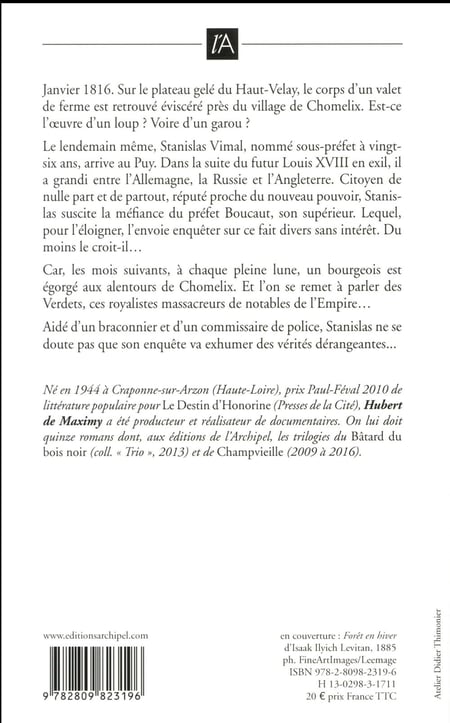 l'A

Janvier 1816. Sur le plateau gelé du Haut-Velay, le corps d'un valet de ferme est retrouvé éviscéré près du village de Chomelix. Est-ce l'œuvre d'un loup ? Voire d'un garou ?

Le lendemain même, Stanislas Vimal, nommé sous-préfet à vingt-six ans, arrive au Puy. Dans la suite du futur Louis XVIII en exil, il a grandi entre l'Allemagne, la Russie et l'Angleterre. Citoyen de nulle part et de partout, réputé proche du nouveau pouvoir, Stanislas suscite la méfiance du préfet Boucaut, son supérieur. Lequel, pour l'éloigner, l'envoie enquêter sur ce fait divers sans intérêt. Du moins le croit-il…

Car, les mois suivants, à chaque pleine lune, un bourgeois est égorgé aux alentours de Chomelix. Et l'on se remet à parler des Verdets, ces royalistes massacreurs de notables de l'Empire…

Aidé d'un braconnier et d'un commissaire de police, Stanislas ne se doute pas que son enquête va exhumer des vérités dérangeantes…

Né en 1944 à Craponne-sur-Arzon (Haute-Loire), prix Paul-Féval 2010 de littérature populaire pour Le Destin d'Honorine (Presses de la Cité), Hubert de Maximy a été producteur et réalisateur de documentaires. On lui doit quinze romans dont, aux éditions de l'Archipel, les trilogies du Bâtard du bois noir (coll. « Trio », 2013) et de Champvieille (2009 à 2016).

www.editionsarchipel.com

9 782809 823196

en couverture : Forêt en hiver
d'Isaak Ilyich Levitan, 1885
ph. FineArtImages/Leemage
ISBN 978-2-8098-2319-6
H 13-0298-3-1711
20 € prix France TTC

Atelier Didier Thimonier